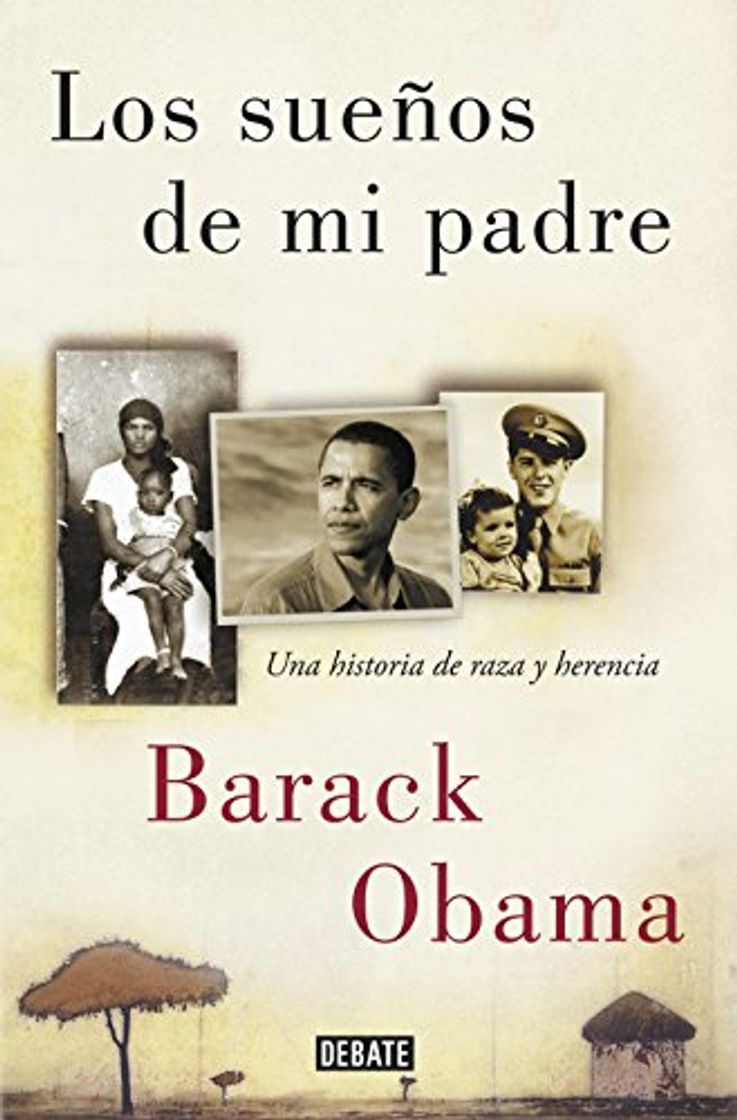 Los sueños de mi padre

Una historia de raza y herencia

Barack Obama

DEBATE